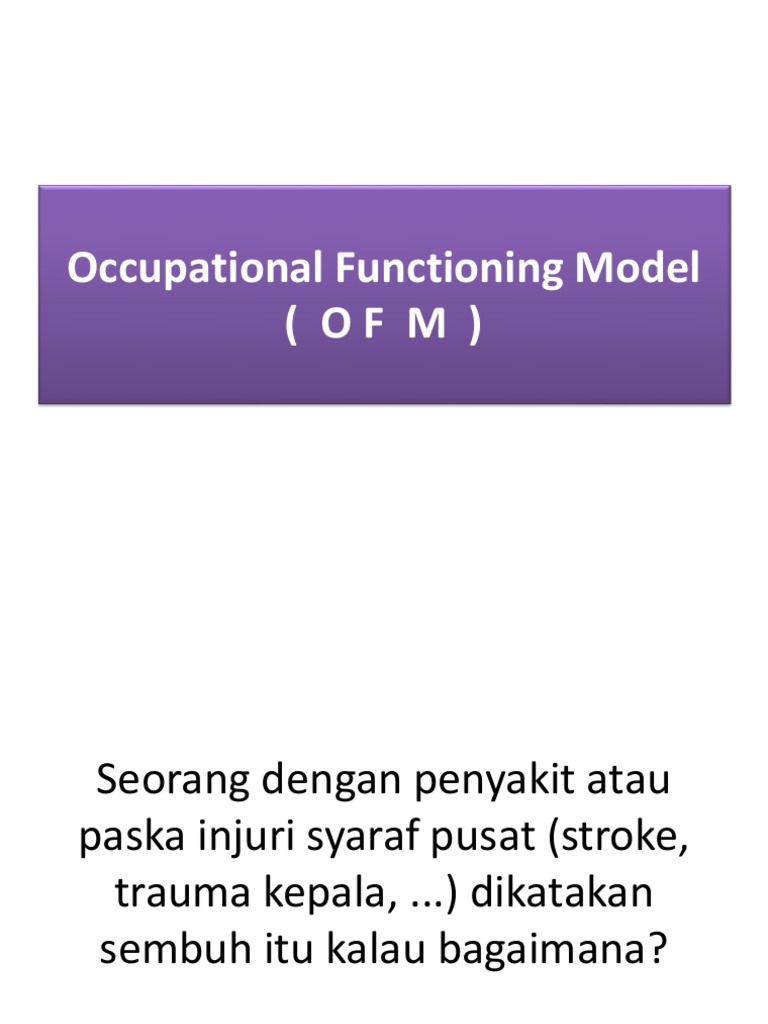 Occupational Functioning Model
( O F M )

Seorang dengan penyakit atau paska injuri syaraf pusat (stroke, trauma kepala, ...) dikatakan sembuh itu kalau bagaimana?